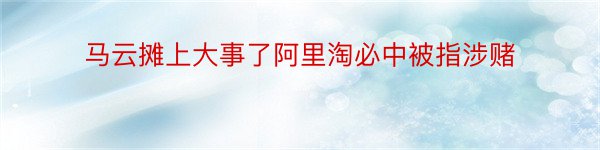 马云摊上大事了阿里淘必中被指涉赌